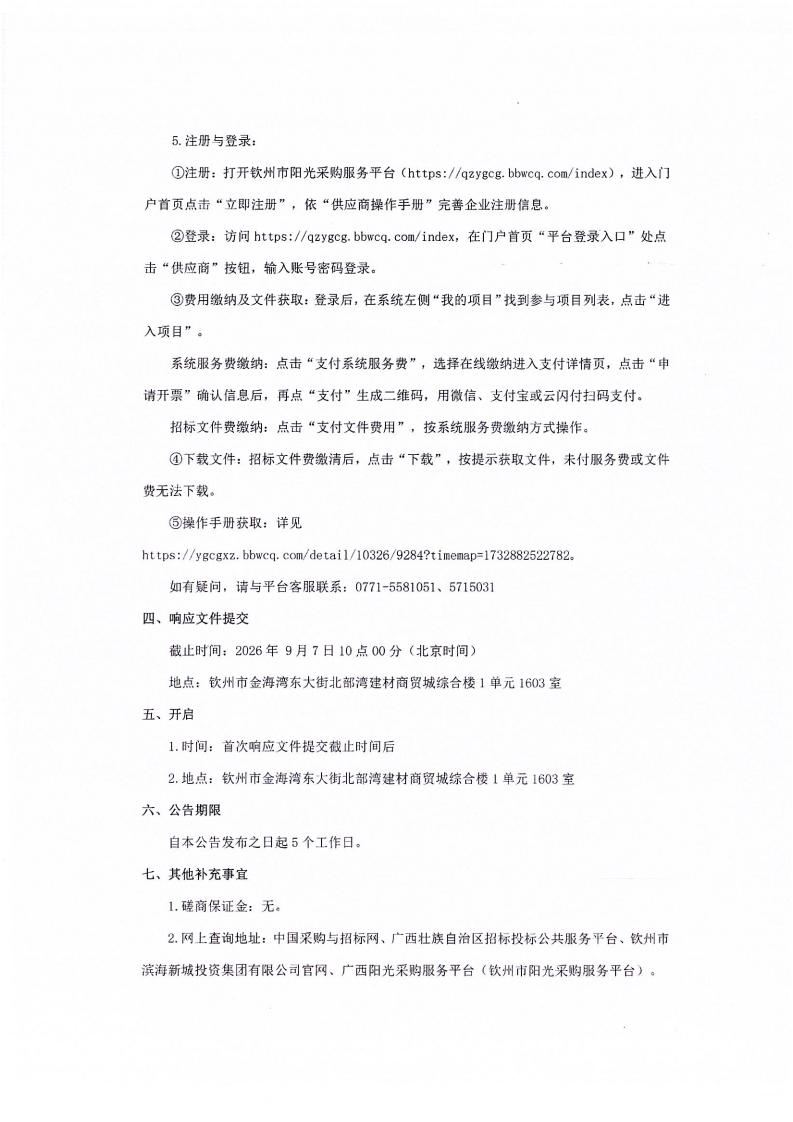 5.注册与登录：

①注册：打开钦州市阳光采购服务平台（https://qzygcg.bbwcq.com/index），进入门户首页点击“立即注册”，依“供应商操作手册”完善企业注册信息。

②登录：访问https://qzygcg.bbwcq.com/index，在门户首页“平台登录入口”处点击“供应商”按钮，输入账号密码登录。

③费用缴纳及文件获取：登录后，在系统左侧“我的项目”找到参与项目列表，点击“进入项目”。

系统服务费缴纳：点击“支付系统服务费”，选择在线缴纳进入支付详情页，点击“申请开票”确认信息后，再点“支付”生成二维码，用微信、支付宝或云闪付扫码支付。

招标文件费缴纳：点击“支付文件费用”，按系统服务费缴纳方式操作。

④下载文件：招标文件费缴清后，点击“下载”，按提示获取文件，未付服务费或文件费无法下载。

⑤操作手册获取：详见

https://ygcgxz.bbwcq.com/detail/10326/9284?timemap=1732882522782。

如有疑问，请与平台客服联系：0771-5581051、5715031

四、响应文件提交

截止时间：2026年9月7日10点00分（北京时间）

地点：钦州市金海湾东大街北部湾建材商贸城综合楼1单元1603室

五、开启

1.时间：首次响应文件提交截止时间后

2.地点：钦州市金海湾东大街北部湾建材商贸城综合楼1单元1603室

六、公告期限

自本公告发布之日起5个工作日。

七、其他补充事宜

1.磋商保证金：无。

2.网上查询地址：中国采购与招标网、广西壮族自治区招标投标公共服务平台、钦州市滨海新城投资集团有限公司官网、广西阳光采购服务平台（钦州市阳光采购服务平台）。